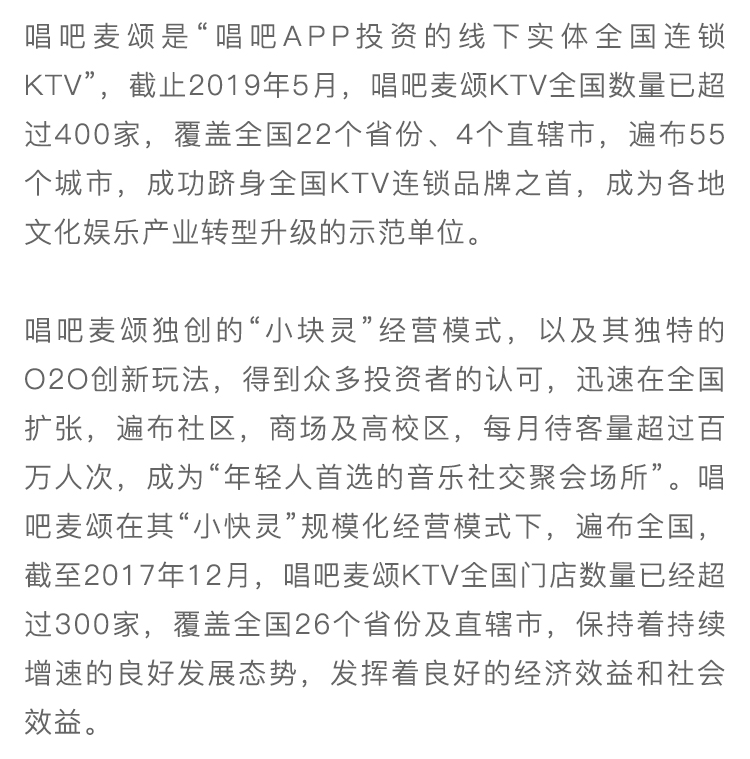 唱吧麦颂是“唱吧APP投资的线下实体全国连锁KTV”，截止2019年5月，唱吧麦颂KTV全国数量已超过400家，覆盖全国22个省份、4个直辖市，遍布55个城市，成功跻身全国KTV连锁品牌之首，成为各地文化娱乐产业转型升级的示范单位。

唱吧麦颂独创的“小块灵”经营模式，以及其独特的O2O创新玩法，得到众多投资者的认可，迅速在全国扩张，遍布社区，商场及高校区，每月待客量超过百万人次，成为“年轻人首选的音乐社交聚会场所”。唱吧麦颂在其“小快灵”规模化经营模式下，遍布全国，截至2017年12月，唱吧麦颂KTV全国门店数量已经超过300家，覆盖全国26个省份及直辖市，保持着持续增速的良好发展态势，发挥着良好的经济效益和社会效益。